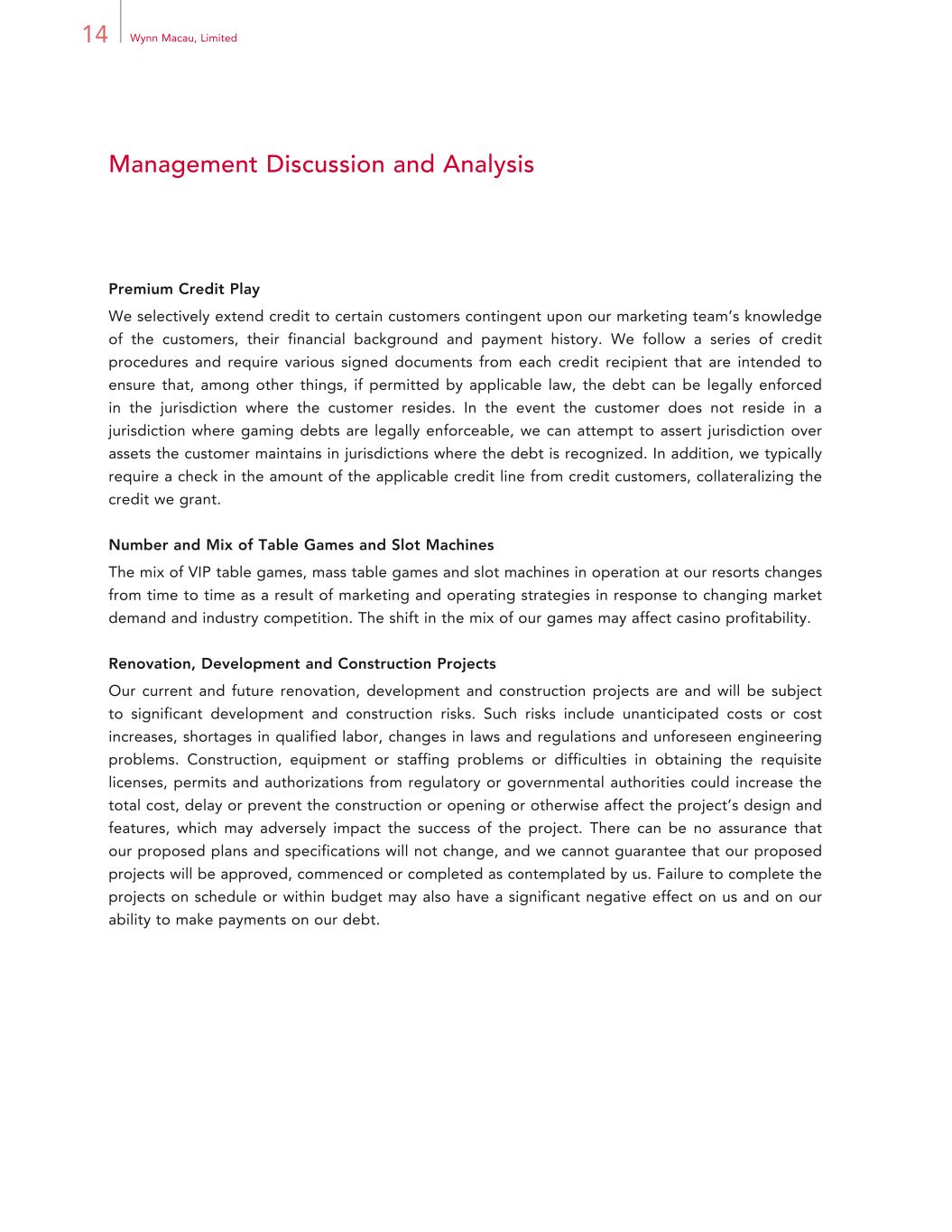 14 Wynn Macau, Limited

Management Discussion and Analysis

Premium Credit Play

We selectively extend credit to certain customers contingent upon our marketing team's knowledge of the customers, their financial background and payment history. We follow a series of credit procedures and require various signed documents from each credit recipient that are intended to ensure that, among other things, if permitted by applicable law, the debt can be legally enforced in the jurisdiction where the customer resides. In the event the customer does not reside in a jurisdiction where gaming debts are legally enforceable, we can attempt to assert jurisdiction over assets the customer maintains in jurisdictions where the debt is recognized. In addition, we typically require a check in the amount of the applicable credit line from credit customers, collateralizing the credit we grant.

Number and Mix of Table Games and Slot Machines

The mix of VIP table games, mass table games and slot machines in operation at our resorts changes from time to time as a result of marketing and operating strategies in response to changing market demand and industry competition. The shift in the mix of our games may affect casino profitability.

Renovation, Development and Construction Projects

Our current and future renovation, development and construction projects are and will be subject to significant development and construction risks. Such risks include unanticipated costs or cost increases, shortages in qualified labor, changes in laws and regulations and unforeseen engineering problems. Construction, equipment or staffing problems or difficulties in obtaining the requisite licenses, permits and authorizations from regulatory or governmental authorities could increase the total cost, delay or prevent the construction or opening or otherwise affect the project's design and features, which may adversely impact the success of the project. There can be no assurance that our proposed plans and specifications will not change, and we cannot guarantee that our proposed projects will be approved, commenced or completed as contemplated by us. Failure to complete the projects on schedule or within budget may also have a significant negative effect on us and on our ability to make payments on our debt.